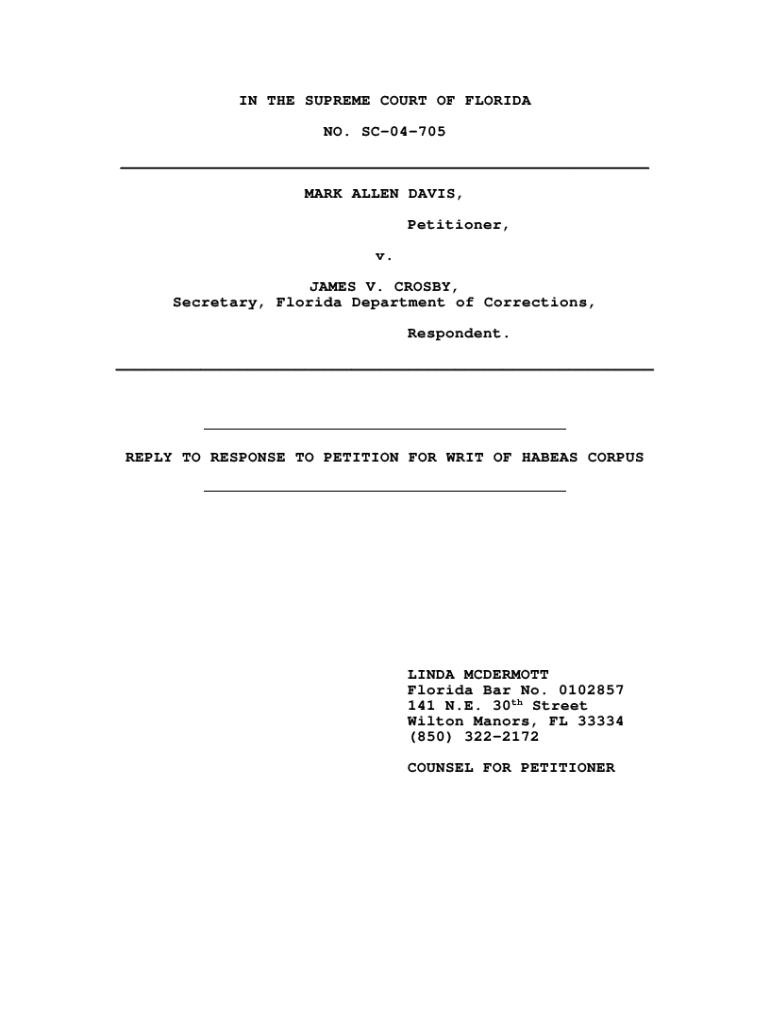 IN THE SUPREME COURT OF FLORIDA

NO. SC-04-705

MARK ALLEN DAVIS,

Petitioner,

v.

JAMES V. CROSBY,
Secretary, Florida Department of Corrections,

Respondent.

REPLY TO RESPONSE TO PETITION FOR WRIT OF HABEAS CORPUS

LINDA MCDERMOTT
Florida Bar No. 0102857
141 N.E. 30$^{th}$ Street
Wilton Manors, FL 33334
(850) 322-2172

COUNSEL FOR PETITIONER